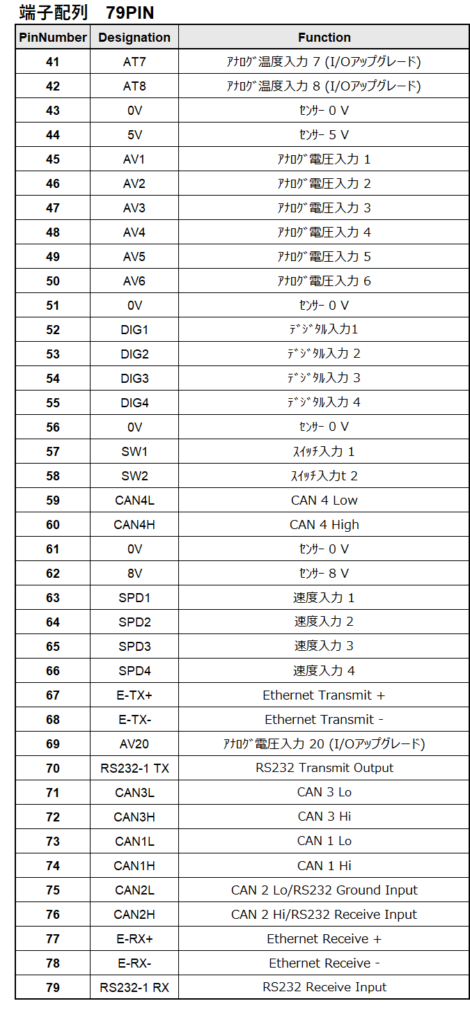 端子配列　79PIN

| PinNumber | Designation | Function |
|---|---|---|
| 41 | AT7 | ｱﾅﾛｸﾞ温度入力 7 (I/Oアップグレード) |
| 42 | AT8 | ｱﾅﾛｸﾞ温度入力 8 (I/Oアップグレード) |
| 43 | 0V | ｾﾝｻｰ 0 V |
| 44 | 5V | ｾﾝｻｰ 5 V |
| 45 | AV1 | ｱﾅﾛｸﾞ電圧入力 1 |
| 46 | AV2 | ｱﾅﾛｸﾞ電圧入力 2 |
| 47 | AV3 | ｱﾅﾛｸﾞ電圧入力 3 |
| 48 | AV4 | ｱﾅﾛｸﾞ電圧入力 4 |
| 49 | AV5 | ｱﾅﾛｸﾞ電圧入力 5 |
| 50 | AV6 | ｱﾅﾛｸﾞ電圧入力 6 |
| 51 | 0V | ｾﾝｻｰ 0 V |
| 52 | DIG1 | ﾃﾞｼﾞﾀﾙ入力1 |
| 53 | DIG2 | ﾃﾞｼﾞﾀﾙ入力 2 |
| 54 | DIG3 | ﾃﾞｼﾞﾀﾙ入力 3 |
| 55 | DIG4 | ﾃﾞｼﾞﾀﾙ入力 4 |
| 56 | 0V | ｾﾝｻｰ 0 V |
| 57 | SW1 | ｽｲｯﾁ入力 1 |
| 58 | SW2 | ｽｲｯﾁ入力t 2 |
| 59 | CAN4L | CAN 4 Low |
| 60 | CAN4H | CAN 4 High |
| 61 | 0V | ｾﾝｻｰ 0 V |
| 62 | 8V | ｾﾝｻｰ 8 V |
| 63 | SPD1 | 速度入力 1 |
| 64 | SPD2 | 速度入力 2 |
| 65 | SPD3 | 速度入力 3 |
| 66 | SPD4 | 速度入力 4 |
| 67 | E-TX+ | Ethernet Transmit + |
| 68 | E-TX- | Ethernet Transmit - |
| 69 | AV20 | ｱﾅﾛｸﾞ電圧入力 20 (I/Oアップグレード) |
| 70 | RS232-1 TX | RS232 Transmit Output |
| 71 | CAN3L | CAN 3 Lo |
| 72 | CAN3H | CAN 3 Hi |
| 73 | CAN1L | CAN 1 Lo |
| 74 | CAN1H | CAN 1 Hi |
| 75 | CAN2L | CAN 2 Lo/RS232 Ground Input |
| 76 | CAN2H | CAN 2 Hi/RS232 Receive Input |
| 77 | E-RX+ | Ethernet Receive + |
| 78 | E-RX- | Ethernet Receive - |
| 79 | RS232-1 RX | RS232 Receive Input |